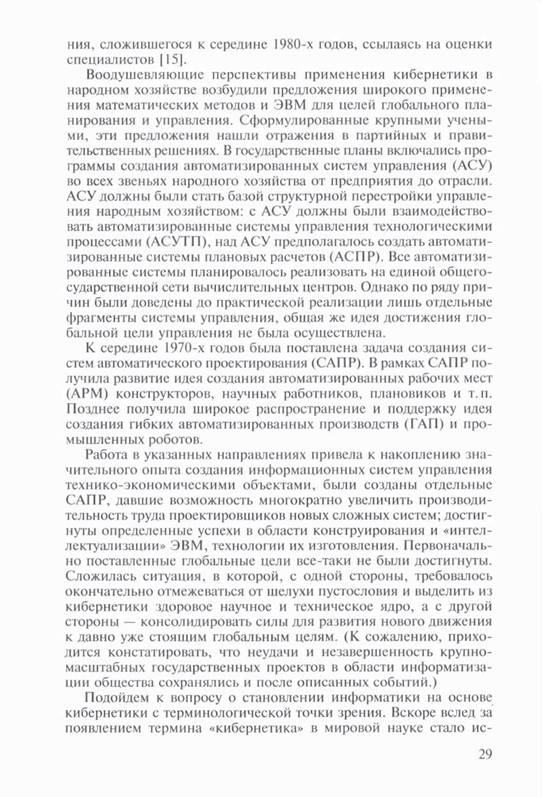 ния, сложившегося к середине 1980-х годов, ссылаясь на оценки специалистов [15].

Воодушевляющие перспективы применения кибернетики в народном хозяйстве возбудили предложения широкого применения математических методов и ЭВМ для целей глобального планирования и управления. Сформулированные крупными учеными, эти предложения нашли отражения в партийных и правительственных решениях. В государственные планы включались программы создания автоматизированных систем управления (АСУ) во всех звеньях народного хозяйства от предприятия до отрасли. АСУ должны были стать базой структурной перестройки управления народным хозяйством: с АСУ должны были взаимодействовать автоматизированные системы управления технологическими процессами (АСУТП), над АСУ предполагалось создать автоматизированные системы плановых расчетов (АСПР). Все автоматизированные системы планировалось реализовать на единой общегосударственной сети вычислительных центров. Однако по ряду причин были доведены до практической реализации лишь отдельные фрагменты системы управления, общая же идея достижения глобальной цели управления не была осуществлена.

К середине 1970-х годов была поставлена задача создания систем автоматического проектирования (САПР). В рамках САПР получила развитие идея создания автоматизированных рабочих мест (АРМ) конструкторов, научных работников, плановиков и т. п. Позднее получила широкое распространение и поддержку идея создания гибких автоматизированных производств (ГАП) и промышленных роботов.

Работа в указанных направлениях привела к накоплению значительного опыта создания информационных систем управления технико-экономическими объектами, были созданы отдельные САПР, давшие возможность многократно увеличить производительность труда проектировщиков новых сложных систем; достигнуты определенные успехи в области конструирования и «интеллектуализации» ЭВМ, технологии их изготовления. Первоначально поставленные глобальные цели все-таки не были достигнуты. Сложилась ситуация, в которой, с одной стороны, требовалось окончательно отмежеваться от шелухи пустословия и выделить из кибернетики здоровое научное и техническое ядро, а с другой стороны — консолидировать силы для развития нового движения к давно уже стоящим глобальным целям. (К сожалению, приходится констатировать, что неудачи и незавершенность крупномасштабных государственных проектов в области информатизации общества сохранялись и после описанных событий.)

Подойдем к вопросу о становлении информатики на основе кибернетики с терминологической точки зрения. Вскоре вслед за появлением термина «кибернетика» в мировой науке стало ис-

29